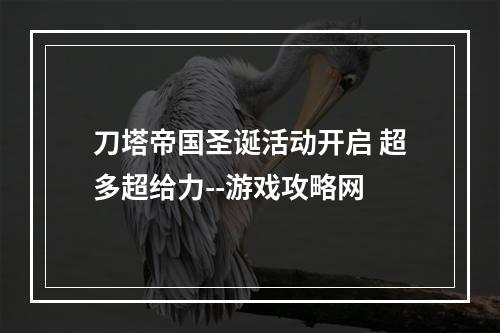 刀塔帝国圣诞活动开启 超多超给力--游戏攻略网